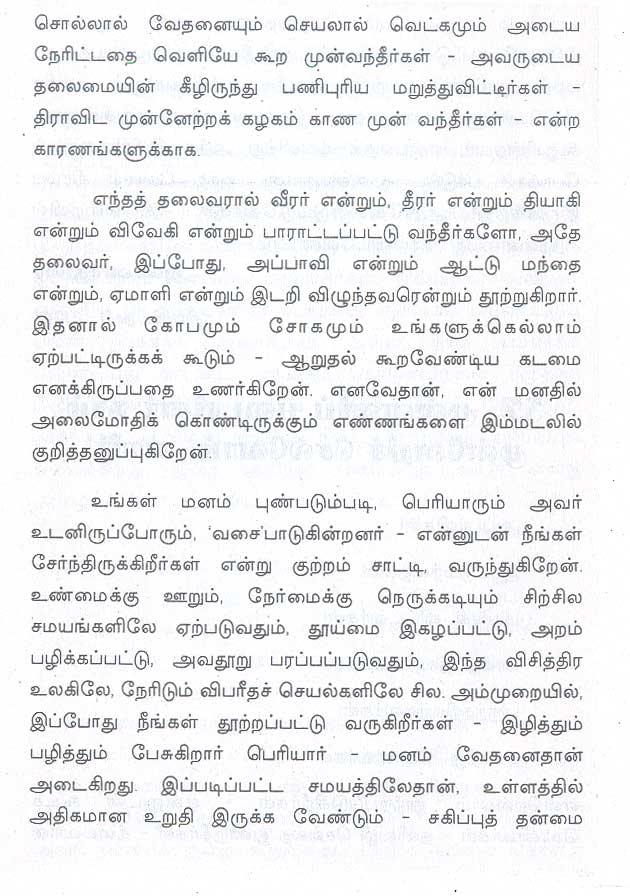 சொல்லால் வேதனையும் செயலால் வெட்கமும் அடைய நேரிட்டதை வெளியே கூற முன்வந்தீர்கள் - அவருடைய தலைமையின் கீழிருந்து பணிபுரிய மறுத்துவிட்டீர்கள் - திராவிட முன்னேற்றக் கழகம் காண முன் வந்தீர்கள் - என்ற காரணங்களுக்காக.

எந்தத் தலைவரால் வீரர் என்றும், தீரர் என்றும் தியாகி என்றும் விவேகி என்றும் பாராட்டப்பட்டு வந்தீர்களோ, அதே தலைவர், இப்போது, அப்பாவி என்றும் ஆட்டு மந்தை என்றும், ஏமாளி என்றும் இடறி விழுந்தவரென்றும் தூற்றுகிறார். இதனால் கோபமும் சோகமும் உங்களுக்கெல்லாம் ஏற்பட்டிருக்கக் கூடும் - ஆறுதல் கூறவேண்டிய கடமை எனக்கிருப்பதை உணர்கிறேன். எனவேதான், என் மனதில் அலைமோதிக் கொண்டிருக்கும் எண்ணங்களை இம்மடலில் குறித்தனுப்புகிறேன்.

உங்கள் மனம் புண்படும்படி, பெரியாரும் அவர் உடனிருப்போரும், 'வசைபாடுகின்றனர் - என்னுடன் நீங்கள் சேர்ந்திருக்கிறீர்கள் என்று குற்றம் சாட்டி, வருந்துகிறேன். உண்மைக்கு ஊறும், நேர்மைக்கு நெருக்கடியும் சிற்சில சமயங்களிலே ஏற்படுவதும், தூய்மை இகழப்பட்டு, அறம் பழிக்கப்பட்டு, அவதூறு பரப்பப்படுவதும், இந்த விசித்திர உலகிலே, நேரிடும் விபரீதச் செயல்களிலே சில. அம்முறையில், இப்போது நீங்கள் தூற்றப்பட்டு வருகிறீர்கள் - இழித்தும் பழித்தும் பேசுகிறார் பெரியார் - மனம் வேதனைதான் அடைகிறது. இப்படிப்பட்ட சமயத்திலேதான், உள்ளத்தில் அதிகமான உறுதி இருக்க வேண்டும் - சகிப்புத் தன்மை